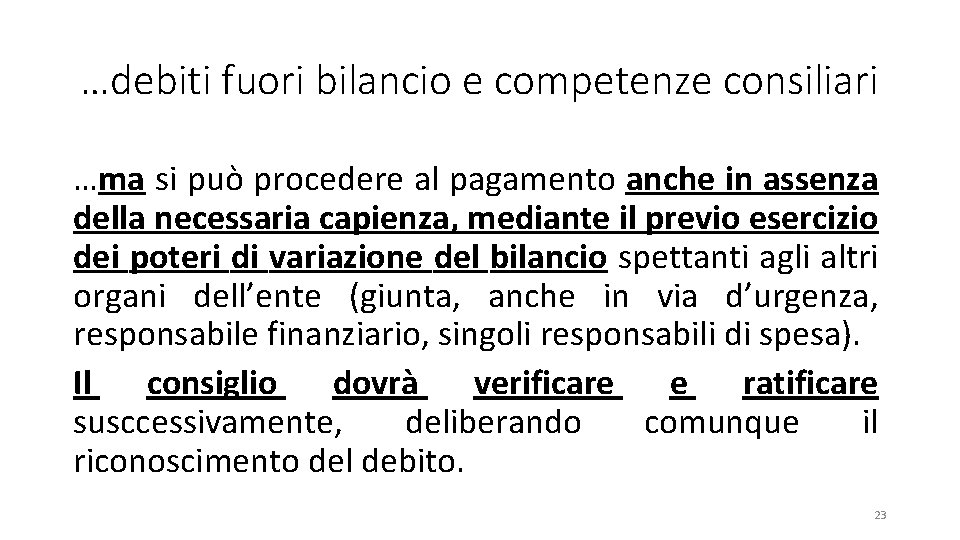 …debiti fuori bilancio e competenze consiliari

…ma si può procedere al pagamento anche in assenza della necessaria capienza, mediante il previo esercizio dei poteri di variazione del bilancio spettanti agli altri organi dell’ente (giunta, anche in via d’urgenza, responsabile finanziario, singoli responsabili di spesa).

Il consiglio dovrà verificare e ratificare susccessivamente, deliberando comunque il riconoscimento del debito.

23